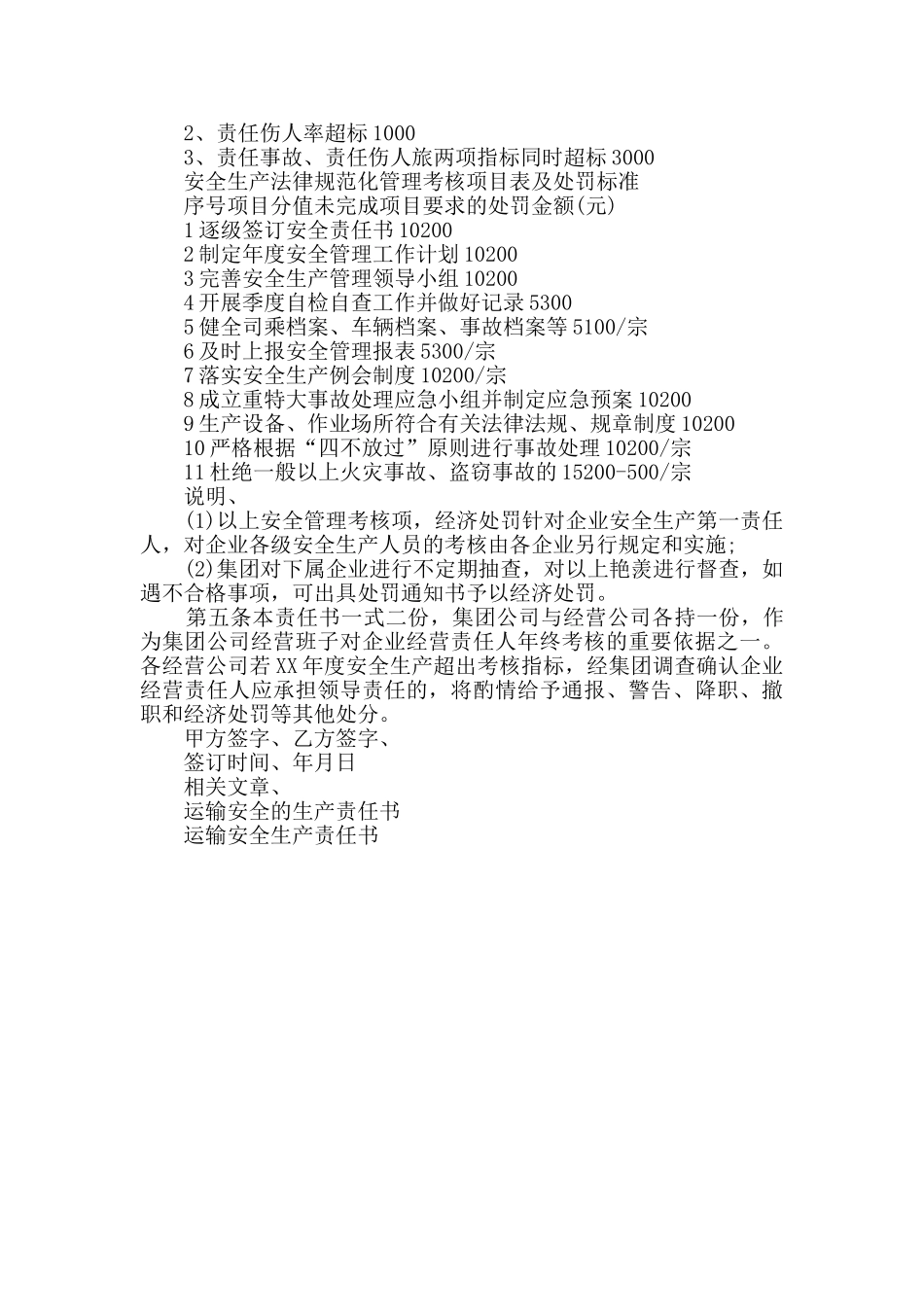 2、责任伤人率超标 1000

3、责任事故、责任伤人旅两项指标同时超标 3000

安全生产法律规范化管理考核项目表及处罚标准

序号项目分值未完成项目要求的处罚金额(元)

1 逐级签订安全责任书 10200

2 制定年度安全管理工作计划 10200

3 完善安全生产管理领导小组 10200

4 开展季度自检自查工作并做好记录 5300

5 健全司乘档案、车辆档案、事故档案等 5100/宗

6 及时上报安全管理报表 5300/宗

7 落实安全生产例会制度 10200/宗

8 成立重特大事故处理应急小组并制定应急预案 10200

9 生产设备、作业场所符合有关法律法规、规章制度 10200

10 严格根据“四不放过”原则进行事故处理 10200/宗

11 杜绝一般以上火灾事故、盗窃事故的 15200-500/宗

说明、

(1)以上安全管理考核项，经济处罚针对企业安全生产第一责任人，对企业各级安全生产人员的考核由各企业另行规定和实施;

(2)集团对下属企业进行不定期抽查，对以上艳羡进行督查，如遇不合格事项，可出具处罚通知书予以经济处罚。

第五条本责任书一式二份，集团公司与经营公司各持一份，作为集团公司经营班子对企业经营责任人年终考核的重要依据之一。各经营公司若 XX 年度安全生产超出考核指标，经集团调查确认企业经营责任人应承担领导责任的，将酌情给予通报、警告、降职、撤职和经济处罚等其他处分。

甲方签字、乙方签字、

签订时间、年月日

相关文章、

运输安全的生产责任书

运输安全生产责任书